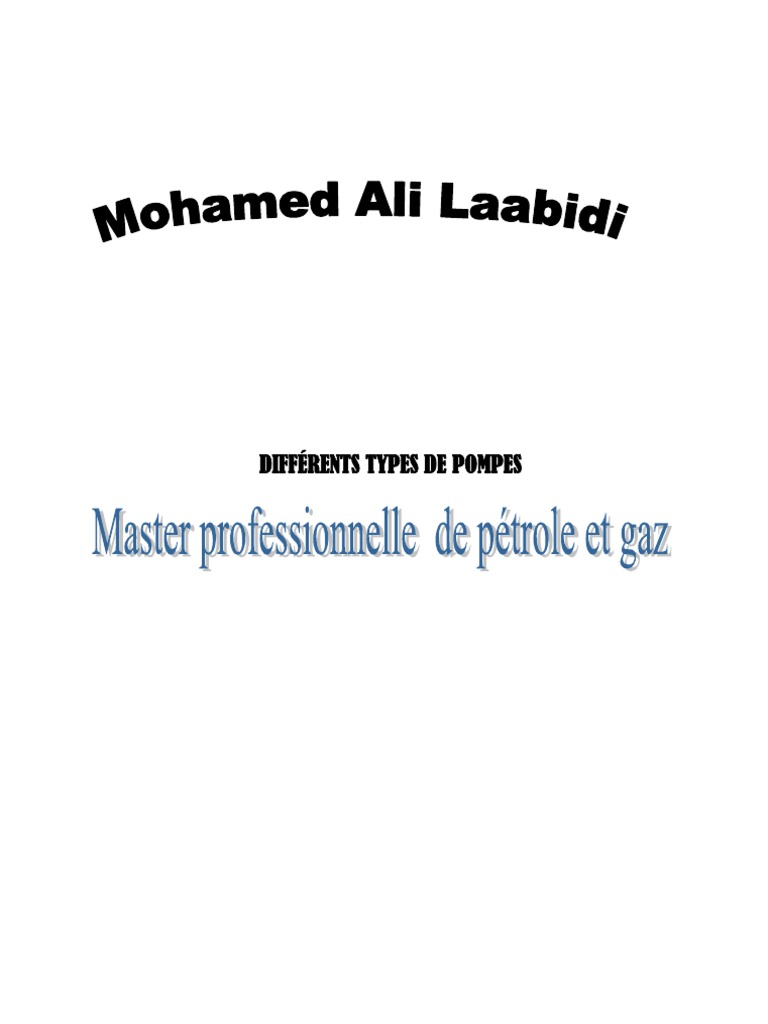 Mohamed Ali Laabidi

DIFFÉRENTS TYPES DE POMPES

Master professionnelle de pétrole et gaz